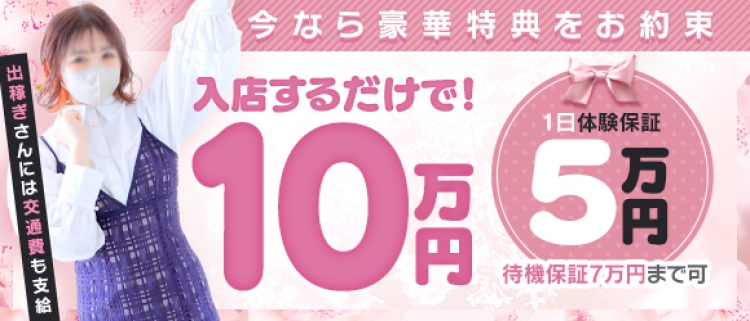 今なら豪華特典をお約束

出稼ぎさんには交通費も支給

入店するだけで!

10万円

1日体験保証

5万円

待機保証7万円まで可